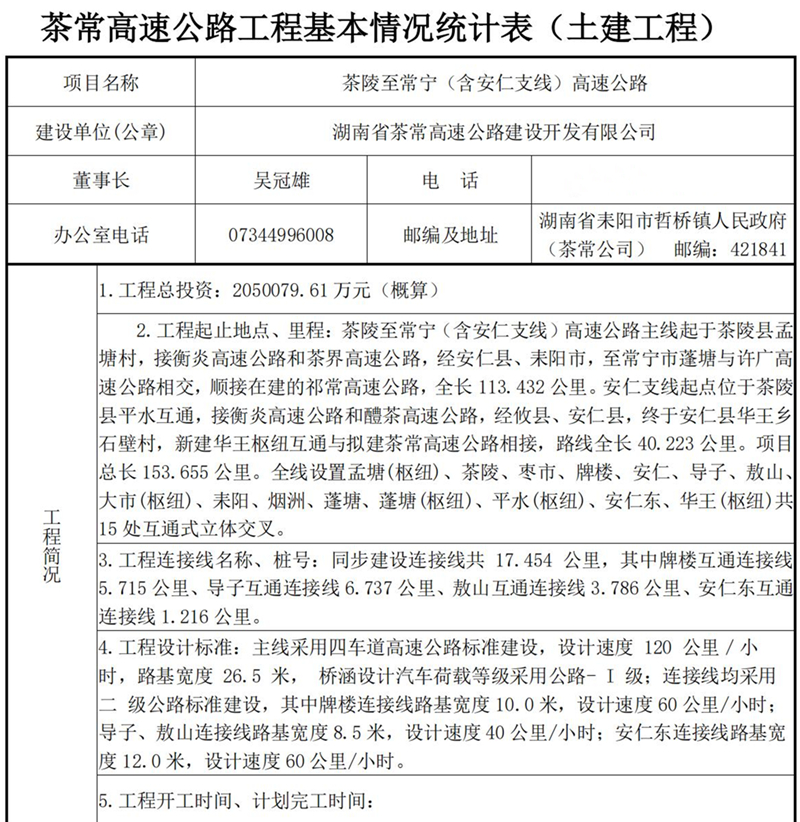 茶常高速公路工程基本情况统计表（土建工程）

| 项目名称 | 茶陵至常宁（含安仁支线）高速公路 | | |
|---|---|---|---|
| 建设单位(公章) | 湖南省茶常高速公路建设开发有限公司 | | |
| 董事长 | 吴冠雄 | 电　话 | |
| 办公室电话 | 07344996008 | 邮编及地址 | 湖南省耒阳市哲桥镇人民政府（茶常公司）　邮编：421841 |

工程简况

1. 工程总投资：2050079.61 万元（概算）

2. 工程起止地点、里程：茶陵至常宁（含安仁支线）高速公路主线起于茶陵县孟塘村，接衡炎高速公路和茶界高速公路，经安仁县、耒阳市，至常宁市蓬塘与许广高速公路相交，顺接在建的祁常高速公路，全长 113.432 公里。安仁支线起点位于茶陵县平水互通，接衡炎高速公路和醴茶高速公路，经攸县、安仁县，终于安仁县华王乡石壁村，新建华王枢纽互通与拟建茶常高速公路相接，路线全长 40.223 公里。项目总长 153.655 公里。全线设置孟塘(枢纽)、茶陵、枣市、牌楼、安仁、导子、敖山、大市(枢纽)、耒阳、烟洲、蓬塘、蓬塘(枢纽)、平水(枢纽)、安仁东、华王(枢纽)共 15 处互通式立体交叉。

3. 工程连接线名称、桩号：同步建设连接线共 17.454 公里，其中牌楼互通连接线 5.715 公里、导子互通连接线 6.737 公里、敖山互通连接线 3.786 公里、安仁东互通连接线 1.216 公里。

4. 工程设计标准：主线采用四车道高速公路标准建设，设计速度 120 公里 / 小时，路基宽度 26.5 米， 桥涵设计汽车荷载等级采用公路- Ⅰ 级；连接线均采用二 级公路标准建设，其中牌楼连接线路基宽度 10.0 米，设计速度 60 公里/小时；导子、敖山连接线路基宽度 8.5 米，设计速度 40 公里/小时；安仁东连接线路基宽度 12.0 米，设计速度 60 公里/小时。

5. 工程开工时间、计划完工时间：